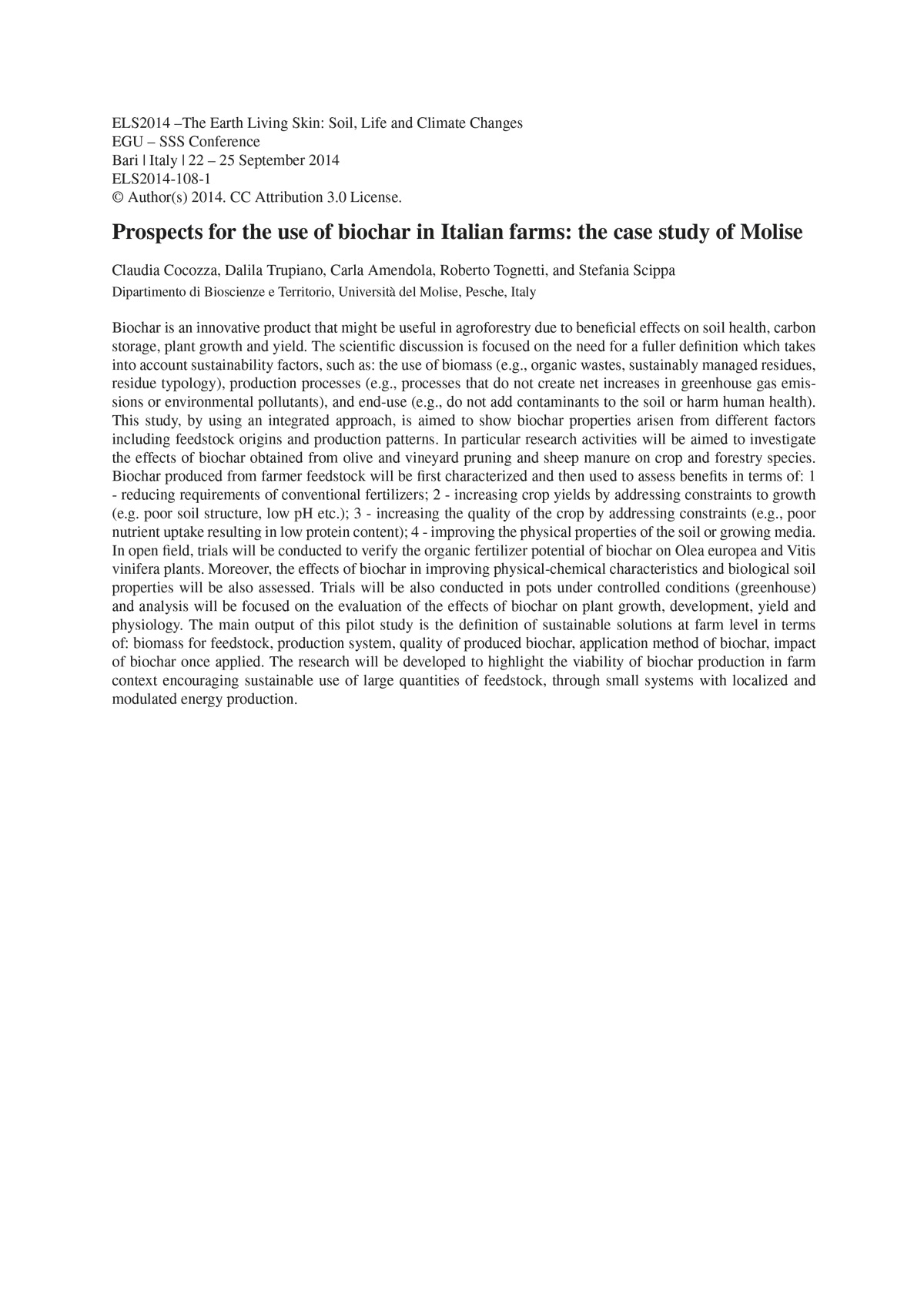 ELS2014 –The Earth Living Skin: Soil, Life and Climate Changes
EGU – SSS Conference
Bari | Italy | 22 – 25 September 2014
ELS2014-108-1
© Author(s) 2014. CC Attribution 3.0 License.

Prospects for the use of biochar in Italian farms: the case study of Molise

Claudia Cocozza, Dalila Trupiano, Carla Amendola, Roberto Tognetti, and Stefania Scippa
Dipartimento di Bioscienze e Territorio, Università del Molise, Pesche, Italy

Biochar is an innovative product that might be useful in agroforestry due to beneficial effects on soil health, carbon storage, plant growth and yield. The scientific discussion is focused on the need for a fuller definition which takes into account sustainability factors, such as: the use of biomass (e.g., organic wastes, sustainably managed residues, residue typology), production processes (e.g., processes that do not create net increases in greenhouse gas emissions or environmental pollutants), and end-use (e.g., do not add contaminants to the soil or harm human health). This study, by using an integrated approach, is aimed to show biochar properties arisen from different factors including feedstock origins and production patterns. In particular research activities will be aimed to investigate the effects of biochar obtained from olive and vineyard pruning and sheep manure on crop and forestry species. Biochar produced from farmer feedstock will be first characterized and then used to assess benefits in terms of: 1 - reducing requirements of conventional fertilizers; 2 - increasing crop yields by addressing constraints to growth (e.g. poor soil structure, low pH etc.); 3 - increasing the quality of the crop by addressing constraints (e.g., poor nutrient uptake resulting in low protein content); 4 - improving the physical properties of the soil or growing media. In open field, trials will be conducted to verify the organic fertilizer potential of biochar on Olea europea and Vitis vinifera plants. Moreover, the effects of biochar in improving physical-chemical characteristics and biological soil properties will be also assessed. Trials will be also conducted in pots under controlled conditions (greenhouse) and analysis will be focused on the evaluation of the effects of biochar on plant growth, development, yield and physiology. The main output of this pilot study is the definition of sustainable solutions at farm level in terms of: biomass for feedstock, production system, quality of produced biochar, application method of biochar, impact of biochar once applied. The research will be developed to highlight the viability of biochar production in farm context encouraging sustainable use of large quantities of feedstock, through small systems with localized and modulated energy production.